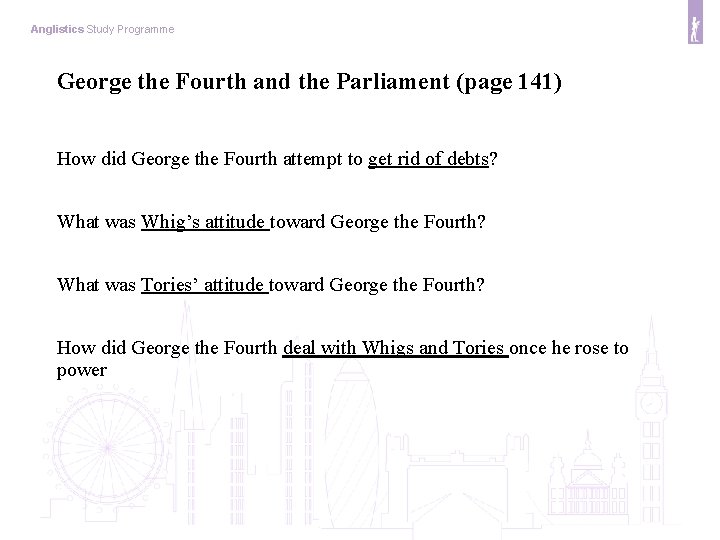 Anglistics Study Programme

George the Fourth and the Parliament (page 141)

How did George the Fourth attempt to get rid of debts?

What was Whig's attitude toward George the Fourth?

What was Tories' attitude toward George the Fourth?

How did George the Fourth deal with Whigs and Tories once he rose to power